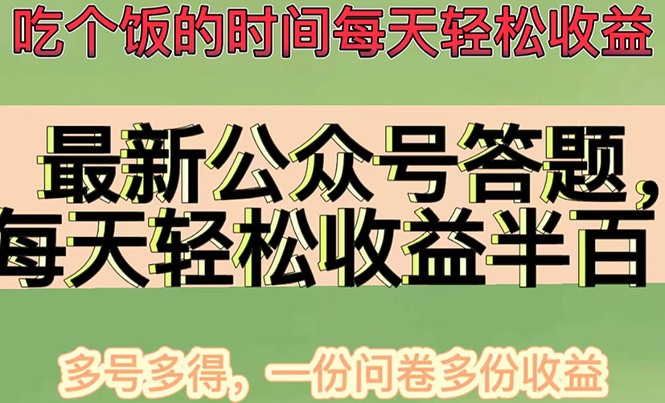 吃个饭的时间每天轻松收益

最新公众号答题，每天轻松收益半百

多号多得，一份问卷多份收益